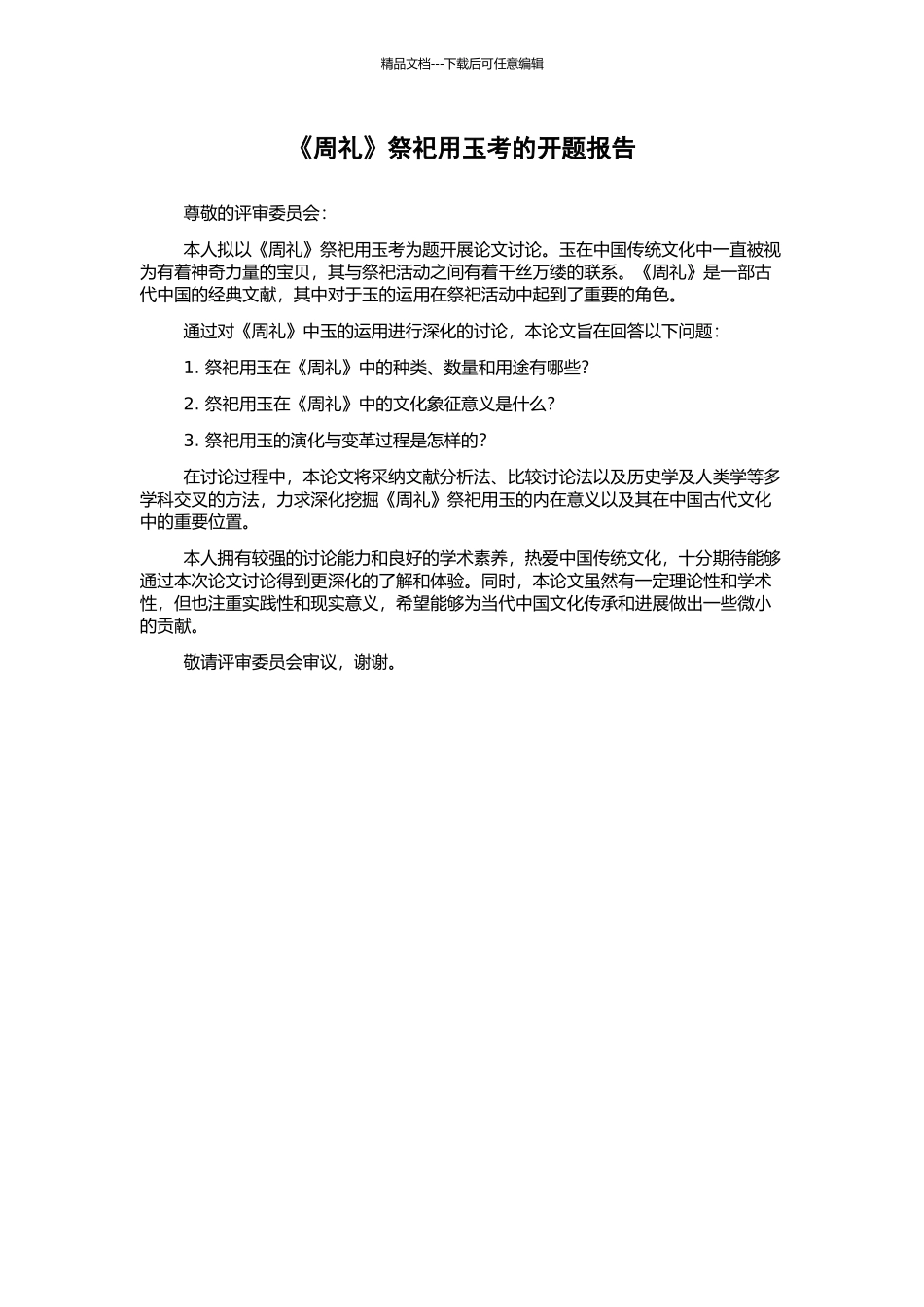 精品文档---下载后可任意编辑

《周礼》祭祀用玉考的开题报告

尊敬的评审委员会：

本人拟以《周礼》祭祀用玉考为题开展论文讨论。玉在中国传统文化中一直被视为有着神奇力量的宝贝，其与祭祀活动之间有着千丝万缕的联系。《周礼》是一部古代中国的经典文献，其中对于玉的运用在祭祀活动中起到了重要的角色。

通过对《周礼》中玉的运用进行深化的讨论，本论文旨在回答以下问题：

1. 祭祀用玉在《周礼》中的种类、数量和用途有哪些？

2. 祭祀用玉在《周礼》中的文化象征意义是什么？

3. 祭祀用玉的演化与变革过程是怎样的？

在讨论过程中，本论文将采纳文献分析法、比较讨论法以及历史学及人类学等多学科交叉的方法，力求深化挖掘《周礼》祭祀用玉的内在意义以及其在中国古代文化中的重要位置。

本人拥有较强的讨论能力和良好的学术素养，热爱中国传统文化，十分期待能够通过本次论文讨论得到更深化的了解和体验。同时，本论文虽然有一定理论性和学术性，但也注重实践性和现实意义，希望能够为当代中国文化传承和进展做出一些微小的贡献。

敬请评审委员会审议，谢谢。